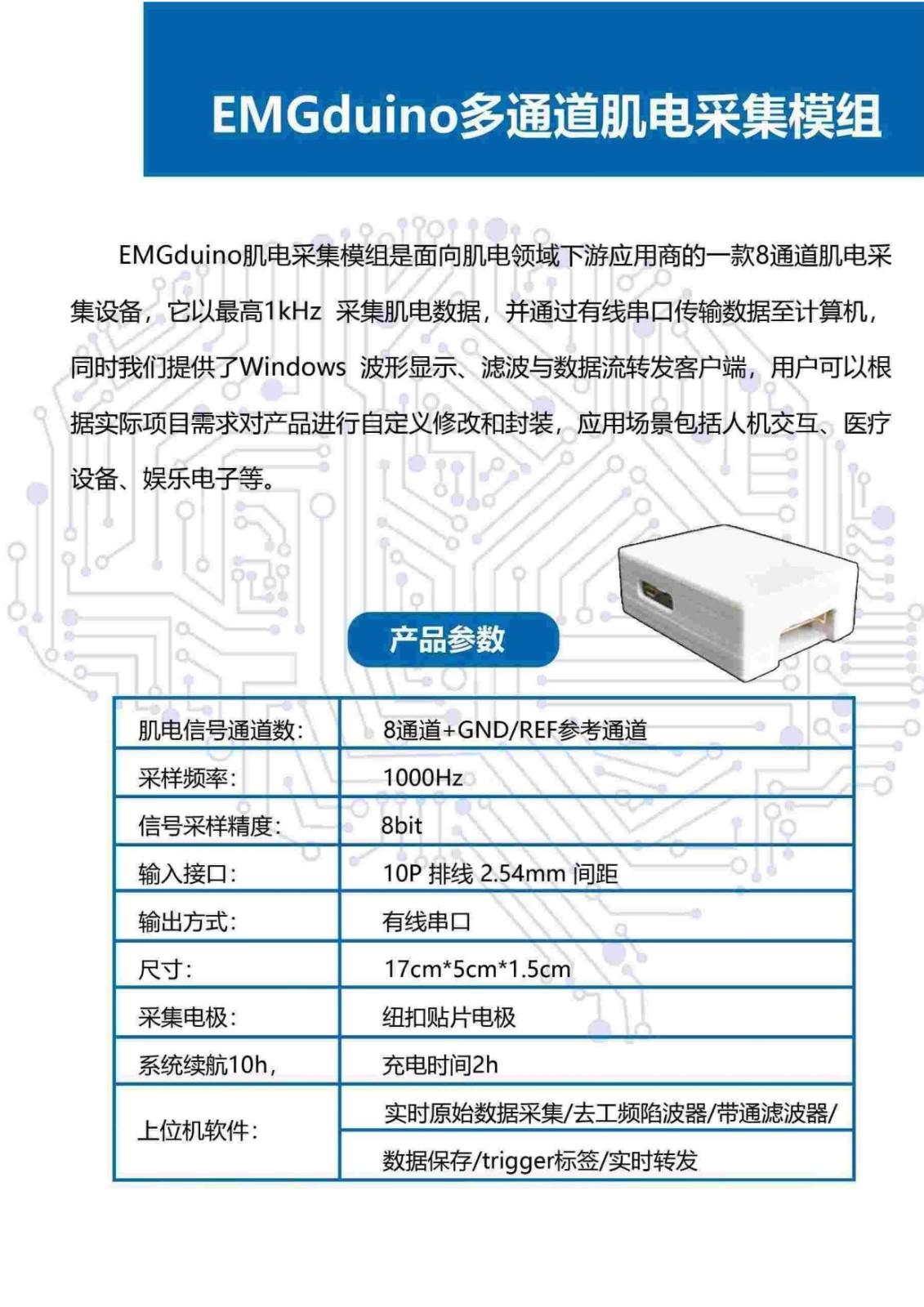 EMGduino多通道肌电采集模组

EMGduino肌电采集模组是面向肌电领域下游应用商的一款8通道肌电采集设备，它以最高1kHz 采集肌电数据，并通过有线串口传输数据至计算机，同时我们提供了Windows 波形显示、滤波与数据流转发客户端，用户可以根据实际项目需求对产品进行自定义修改和封装，应用场景包括人机交互、医疗设备、娱乐电子等。

产品参数

| 肌电信号通道数： | 8通道+GND/REF参考通道 |
|---|---|
| 采样频率： | 1000Hz |
| 信号采样精度： | 8bit |
| 输入接口： | 10P 排线 2.54mm 间距 |
| 输出方式： | 有线串口 |
| 尺寸： | 17cm*5cm*1.5cm |
| 采集电极： | 纽扣贴片电极 |
| 系统续航10h， | 充电时间2h |
| 上位机软件： | 实时原始数据采集/去工频陷波器/带通滤波器/ |
| | 数据保存/trigger标签/实时转发 |